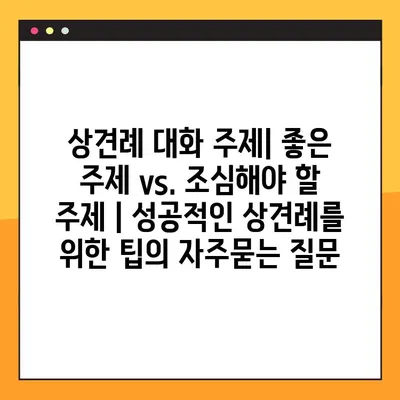 상견례 대화 주제| 좋은 주제 vs. 조심해야 할 주제 | 성공적인 상견례를 위한 팁의 자주묻는 질문